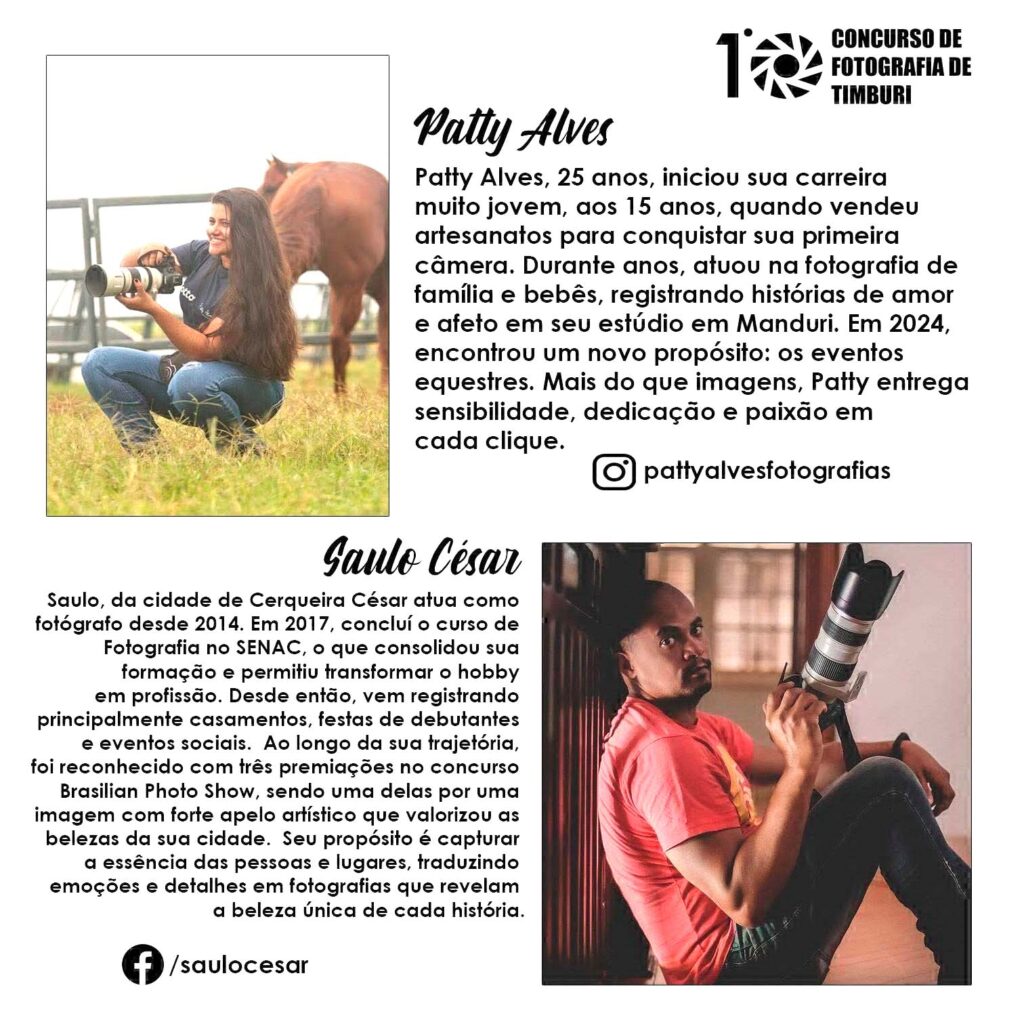 1º CONCURSO DE FOTOGRAFIA DE TIMBURI

Patty Alves

Patty Alves, 25 anos, iniciou sua carreira muito jovem, aos 15 anos, quando vendeu artesanatos para conquistar sua primeira câmera. Durante anos, atuou na fotografia de família e bebês, registrando histórias de amor e afeto em seu estúdio em Manduri. Em 2024, encontrou um novo propósito: os eventos equestres. Mais do que imagens, Patty entrega sensibilidade, dedicação e paixão em cada clique.

pattyalvesfotografias

Saulo César

Saulo, da cidade de Cerqueira César atua como fotógrafo desde 2014. Em 2017, concluí o curso de Fotografia no SENAC, o que consolidou sua formação e permitiu transformar o hobby em profissão. Desde então, vem registrando principalmente casamentos, festas de debutantes e eventos sociais. Ao longo da sua trajetória, foi reconhecido com três premiações no concurso Brasilian Photo Show, sendo uma delas por uma imagem com forte apelo artístico que valorizou as belezas da sua cidade. Seu propósito é capturar a essência das pessoas e lugares, traduzindo emoções e detalhes em fotografias que revelam a beleza única de cada história.

/saulocesar